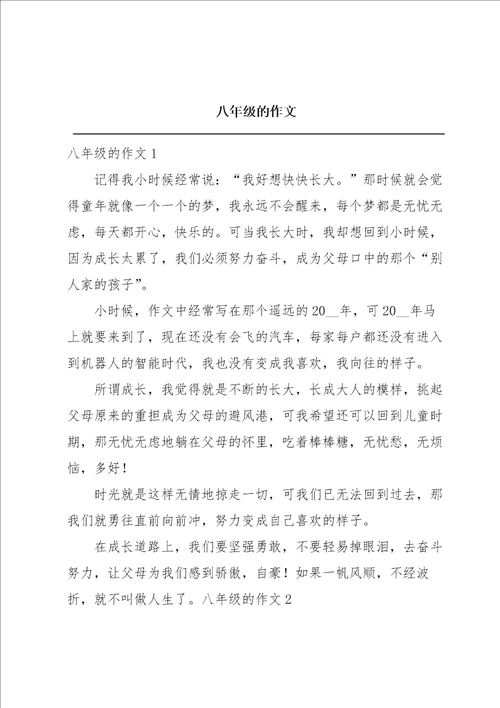 八年级的作文

八年级的作文 1

记得我小时候经常说：“我好想快快长大。”那时候就会觉得童年就像一个一个的梦，我永远不会醒来，每个梦都是无忧无虑，每天都开心，快乐的。可当我长大时，我却想回到小时候，因为成长太累了，我们必须努力奋斗，成为父母口中的那个“别人家的孩子”。

小时候，作文中经常写在那个遥远的 20__年，可 20__年马上就要来到了，现在还没有会飞的汽车，每家每户都还没有进入到机器人的智能时代，我也没有变成我喜欢，我向往的样子。

所谓成长，我觉得就是不断的长大，长成大人的模样，挑起父母原来的重担成为父母的避风港，可我希望还可以回到儿童时期，那无忧无虑地躺在父母的怀里，吃着棒棒糖，无忧愁，无烦恼，多好！

时光就是这样无情地掠走一切，可我们已无法回到过去，那我们就勇往直前向前冲，努力变成自己喜欢的样子。

在成长道路上，我们要坚强勇敢，不要轻易掉眼泪，去奋斗努力，让父母为我们感到骄傲，自豪！如果一帆风顺，不经波折，就不叫做人生了。八年级的作文 2